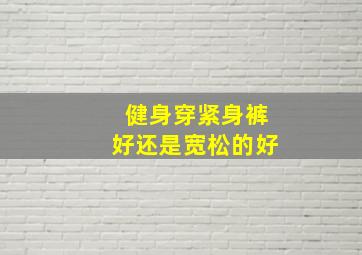 健身穿紧身裤
好还是宽松的好